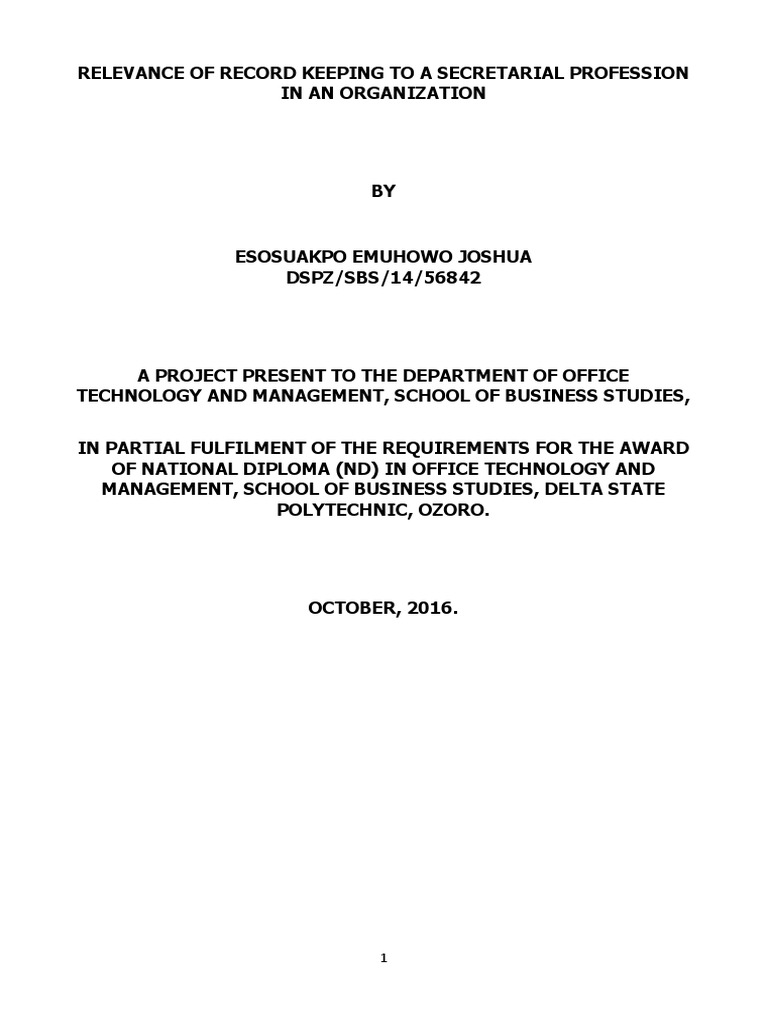 RELEVANCE OF RECORD KEEPING TO A SECRETARIAL PROFESSION IN AN ORGANIZATION

BY

ESOSUAKPO EMUHOWO JOSHUA
DSPZ/SBS/14/56842

A PROJECT PRESENT TO THE DEPARTMENT OF OFFICE TECHNOLOGY AND MANAGEMENT, SCHOOL OF BUSINESS STUDIES,

IN PARTIAL FULFILMENT OF THE REQUIREMENTS FOR THE AWARD OF NATIONAL DIPLOMA (ND) IN OFFICE TECHNOLOGY AND MANAGEMENT, SCHOOL OF BUSINESS STUDIES, DELTA STATE POLYTECHNIC, OZORO.

OCTOBER, 2016.

1